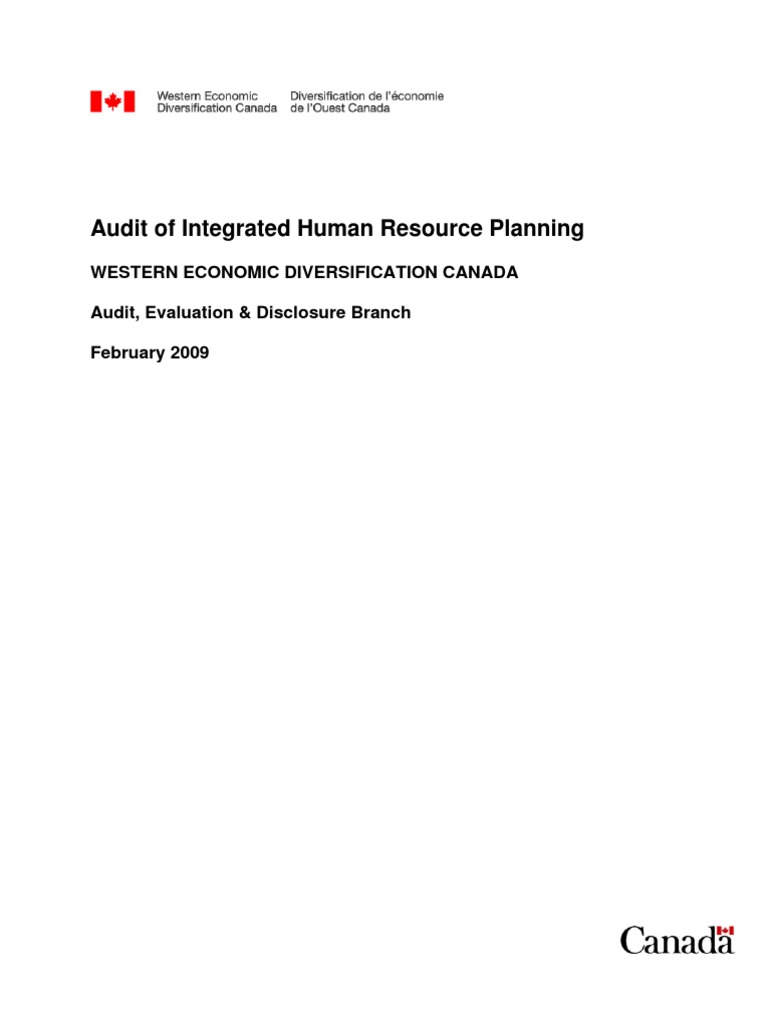 Western Economic Diversification Canada

Diversification de l'économie de l'Ouest Canada

Audit of Integrated Human Resource Planning

WESTERN ECONOMIC DIVERSIFICATION CANADA

Audit, Evaluation & Disclosure Branch

February 2009

Canada